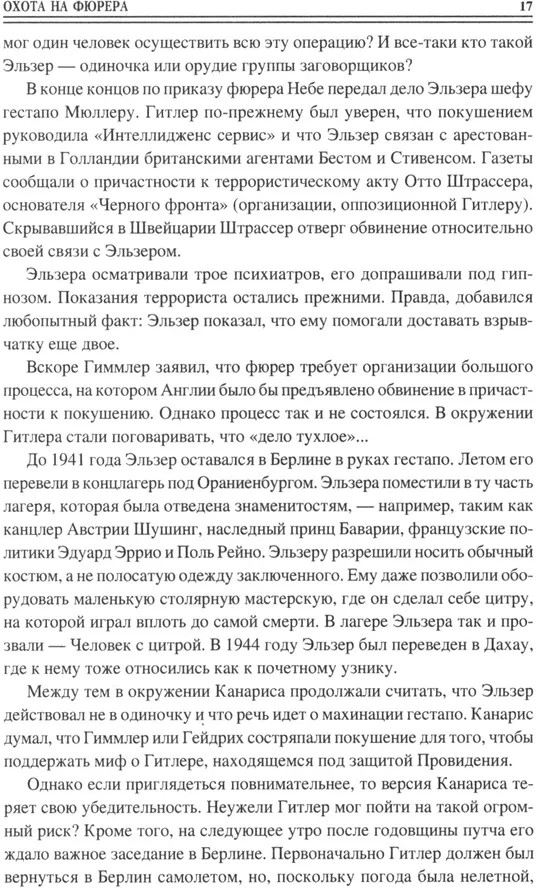 ОХОТА НА ФЮРЕРА 17

мог один человек осуществить всю эту операцию? И все-таки кто такой Эльзер — одиночка или орудие группы заговорщиков?

В конце концов по приказу фюрера Небе передал дело Эльзера шефу гестапо Мюллеру. Гитлер по-прежнему был уверен, что покушением руководила «Интеллидженс сервис» и что Эльзер связан с арестованными в Голландии британскими агентами Бестом и Стивенсом. Газеты сообщали о причастности к террористическому акту Отто Штрассера, основателя «Черного фронта» (организации, оппозиционной Гитлеру). Скрывавшийся в Швейцарии Штрассер отверг обвинение относительно своей связи с Эльзером.

Эльзера осматривали трое психиатров, его допрашивали под гипнозом. Показания террориста остались прежними. Правда, добавился любопытный факт: Эльзер показал, что ему помогали доставать взрывчатку еще двое.

Вскоре Гиммлер заявил, что фюрер требует организации большого процесса, на котором Англии было бы предъявлено обвинение в причастности к покушению. Однако процесс так и не состоялся. В окружении Гитлера стали поговаривать, что «дело тухлое»...

До 1941 года Эльзер оставался в Берлине в руках гестапо. Летом его перевели в концлагерь под Ораниенбургом. Эльзера поместили в ту часть лагеря, которая была отведена знаменитостям, — например, таким как канцлер Австрии Шушинг, наследный принц Баварии, французские политики Эдуард Эррио и Поль Рейно. Эльзеру разрешили носить обычный костюм, а не полосатую одежду заключенного. Ему даже позволили оборудовать маленькую столярную мастерскую, где он сделал себе цитру, на которой играл вплоть до самой смерти. В лагере Эльзера так и прозвали — Человек с цитрой. В 1944 году Эльзер был переведен в Дахау, где к нему тоже относились как к почетному узнику.

Между тем в окружении Канариса продолжали считать, что Эльзер действовал не в одиночку и что речь идет о махинации гестапо. Канарис думал, что Гиммлер или Гейдрих состряпали покушение для того, чтобы поддержать миф о Гитлере, находящемся под защитой Провидения.

Однако если приглядеться повнимательнее, то версия Канариса теряет свою убедительность. Неужели Гитлер мог пойти на такой огромный риск? Кроме того, на следующее утро после годовщины путча его ждало важное заседание в Берлине. Первоначально Гитлер должен был вернуться в Берлин самолетом, но, поскольку погода была нелетной,